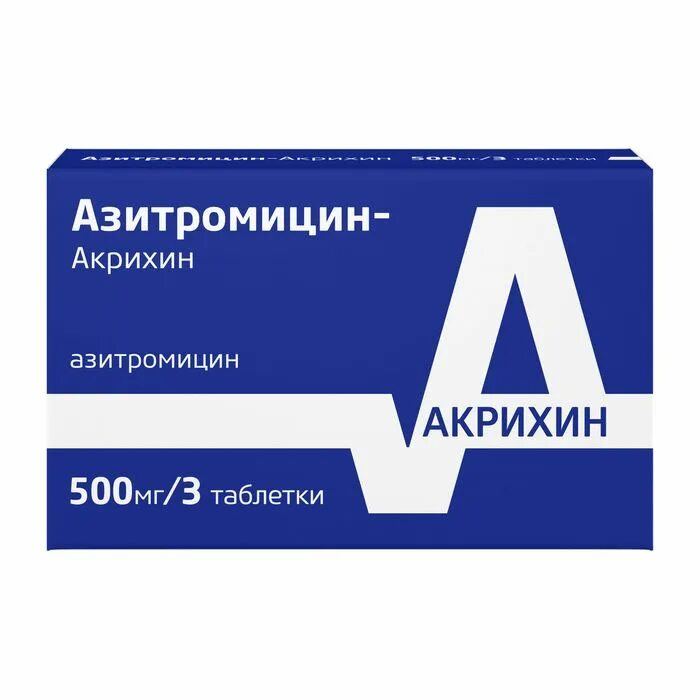 Азитромицин-Акрихин 500мг/3 таблетки

Азитромицин-
Акрихин

азитромицин

АКРИХИН

500мг/3 таблетки